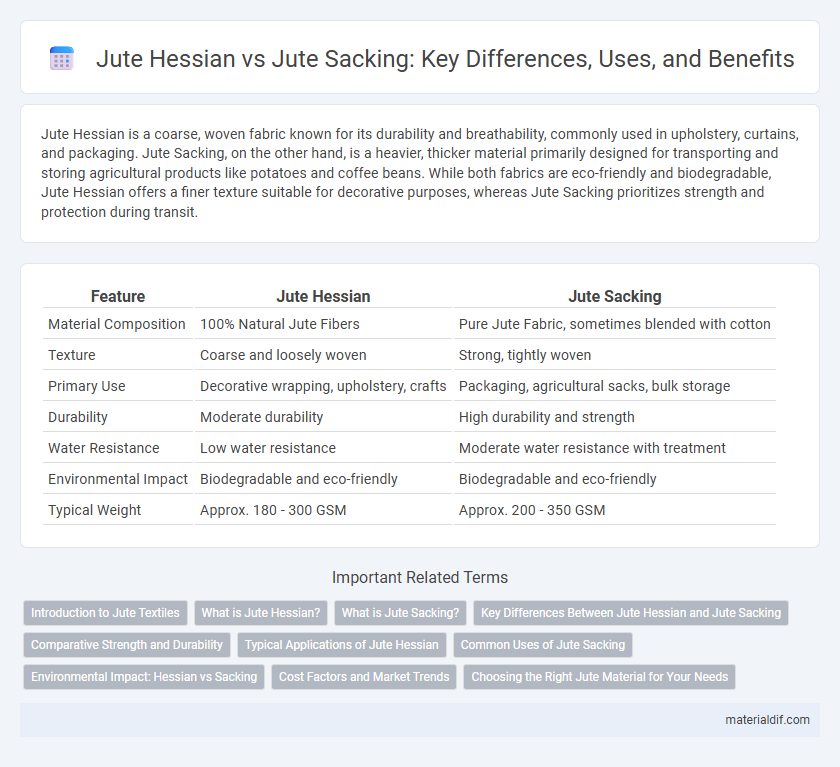 Jute Hessian vs Jute Sacking: Key Differences, Uses, and Benefits

Jute Hessian is a coarse, woven fabric known for its durability and breathability, commonly used in upholstery, curtains, and packaging. Jute Sacking, on the other hand, is a heavier, thicker material primarily designed for transporting and storing agricultural products like potatoes and coffee beans. While both fabrics are eco-friendly and biodegradable, Jute Hessian offers a finer texture suitable for decorative purposes, whereas Jute Sacking prioritizes strength and protection during transit.

| Feature | Jute Hessian | Jute Sacking |
|---|---|---|
| Material Composition | 100% Natural Jute Fibers | Pure Jute Fabric, sometimes blended with cotton |
| Texture | Coarse and loosely woven | Strong, tightly woven |
| Primary Use | Decorative wrapping, upholstery, crafts | Packaging, agricultural sacks, bulk storage |
| Durability | Moderate durability | High durability and strength |
| Water Resistance | Low water resistance | Moderate water resistance with treatment |
| Environmental Impact | Biodegradable and eco-friendly | Biodegradable and eco-friendly |
| Typical Weight | Approx. 180 - 300 GSM | Approx. 200 - 350 GSM |

Important Related Terms

Introduction to Jute Textiles
What is Jute Hessian?
What is Jute Sacking?
Key Differences Between Jute Hessian and Jute Sacking
Comparative Strength and Durability
Typical Applications of Jute Hessian
Common Uses of Jute Sacking
Environmental Impact: Hessian vs Sacking
Cost Factors and Market Trends
Choosing the Right Jute Material for Your Needs

materialdif.com